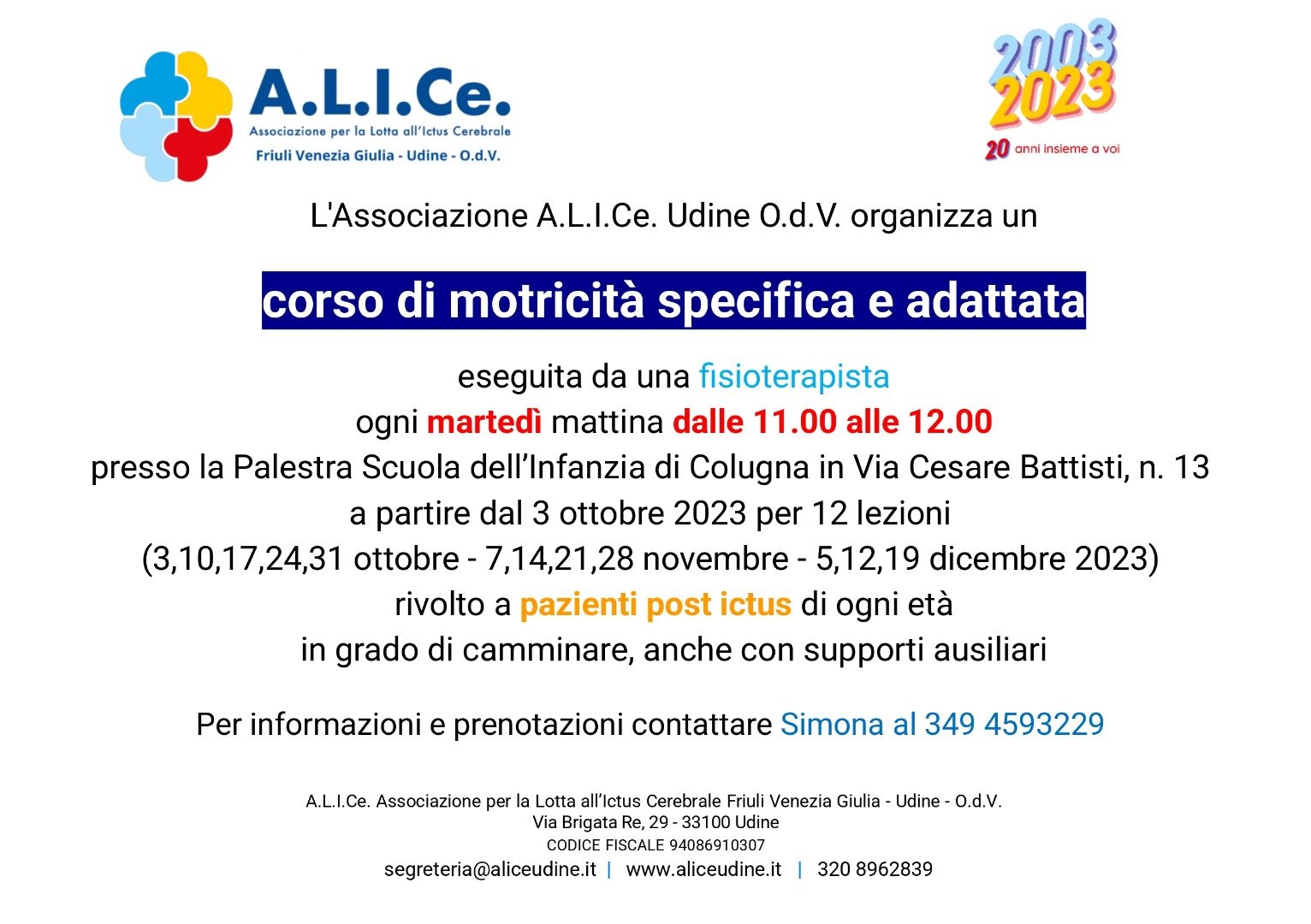 A.L.I.Ce.
Associazione per la Lotta all'Ictus Cerebrale
Friuli Venezia Giulia - Udine - O.d.V.

2003
2023
20 anni insieme a voi

L'Associazione A.L.I.Ce. Udine O.d.V. organizza un

corso di motricità specifica e adattata

eseguita da una fisioterapista
ogni martedì mattina dalle 11.00 alle 12.00
presso la Palestra Scuola dell'Infanzia di Colugna in Via Cesare Battisti, n. 13
a partire dal 3 ottobre 2023 per 12 lezioni
(3,10,17,24,31 ottobre - 7,14,21,28 novembre - 5,12,19 dicembre 2023)
rivolto a pazienti post ictus di ogni età
in grado di camminare, anche con supporti ausiliari

Per informazioni e prenotazioni contattare Simona al 349 4593229

A.L.I.Ce. Associazione per la Lotta all'Ictus Cerebrale Friuli Venezia Giulia - Udine - O.d.V.
Via Brigata Re, 29 - 33100 Udine
CODICE FISCALE 94086910307
segreteria@aliceudine.it | www.aliceudine.it | 320 8962839